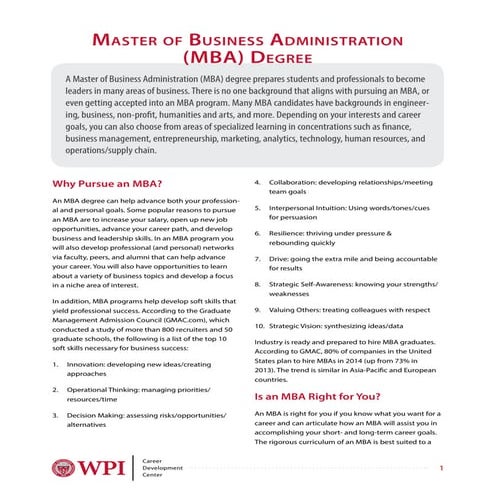 MASTER OF BUSINESS ADMINISTRATION (MBA) DEGREE

A Master of Business Administration (MBA) degree prepares students and professionals to become leaders in many areas of business. There is no one background that aligns with pursuing an MBA, or even getting accepted into an MBA program. Many MBA candidates have backgrounds in engineering, business, non-profit, humanities and arts, and more. Depending on your interests and career goals, you can also choose from areas of specialized learning in concentrations such as finance, business management, entrepreneurship, marketing, analytics, technology, human resources, and operations/supply chain.

Why Pursue an MBA?

An MBA degree can help advance both your professional and personal goals. Some popular reasons to pursue an MBA are to increase your salary, open up new job opportunities, advance your career path, and develop business and leadership skills. In an MBA program you will also develop professional (and personal) networks via faculty, peers, and alumni that can help advance your career. You will also have opportunities to learn about a variety of business topics and develop a focus in a niche area of interest.

In addition, MBA programs help develop soft skills that yield professional success. According to the Graduate Management Admission Council (GMAC.com), which conducted a study of more than 800 recruiters and 50 graduate schools, the following is a list of the top 10 soft skills necessary for business success:

1. Innovation: developing new ideas/creating approaches

2. Operational Thinking: managing priorities/resources/time

3. Decision Making: assessing risks/opportunities/alternatives

4. Collaboration: developing relationships/meeting team goals

5. Interpersonal Intuition: Using words/tones/cues for persuasion

6. Resilience: thriving under pressure & rebounding quickly

7. Drive: going the extra mile and being accountable for results

8. Strategic Self-Awareness: knowing your strengths/weaknesses

9. Valuing Others: treating colleagues with respect

10. Strategic Vision: synthesizing ideas/data

Industry is ready and prepared to hire MBA graduates. According to GMAC, 80% of companies in the United States plan to hire MBAs in 2014 (up from 73% in 2013). The trend is similar in Asia-Pacific and European countries.

Is an MBA Right for You?

An MBA is right for you if you know what you want for a career and can articulate how an MBA will assist you in accomplishing your short- and long-term career goals. The rigorous curriculum of an MBA is best suited to a

WPI Career Development Center

1